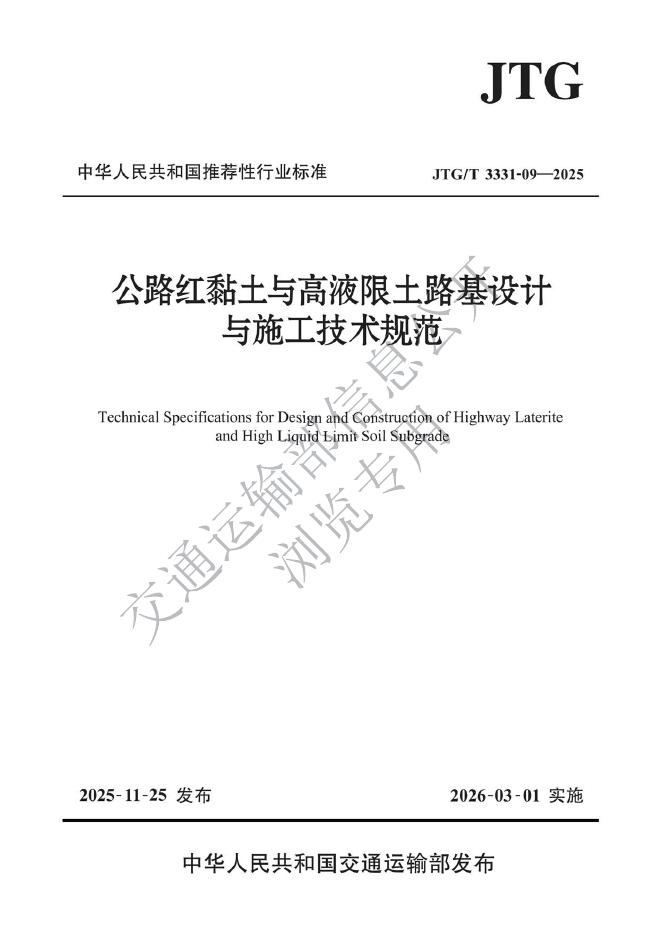 JTG

中华人民共和国推荐性行业标准

JTG/T 3331-09—2025

公路红黏土与高液限土路基设计与施工技术规范

Technical Specifications for Design and Construction of Highway Laterite and High Liquid Limit Soil Subgrade

交通运输部信息公开
浏览专用

2025-11-25 发布

2026-03-01 实施

中华人民共和国交通运输部发布